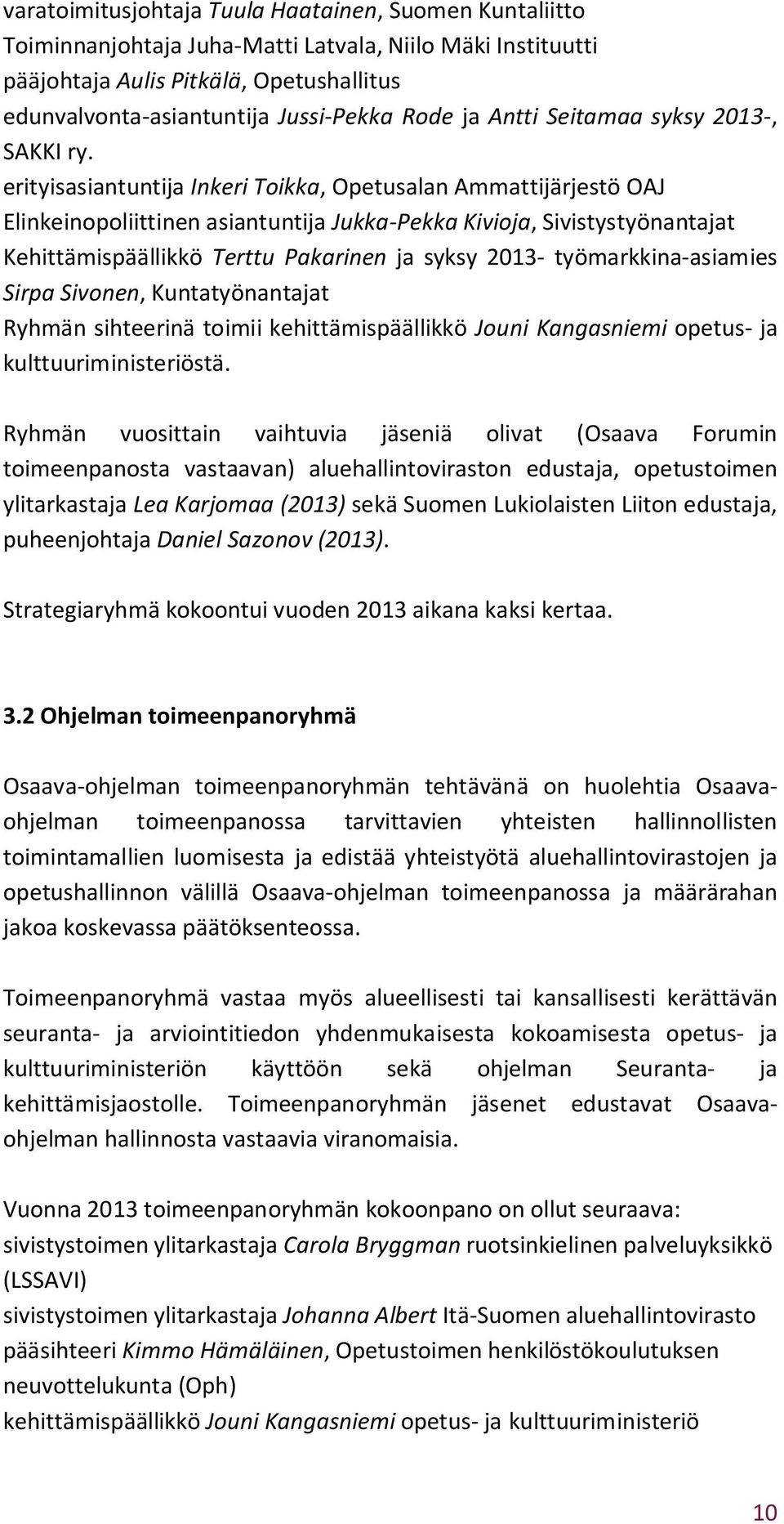 varatoimitusjohtaja Tuula Haatainen, Suomen Kuntaliitto
Toiminnanjohtaja Juha-Matti Latvala, Niilo Mäki Instituutti
pääjohtaja Aulis Pitkälä, Opetushallitus
edunvalvonta-asiantuntija Jussi-Pekka Rode ja Antti Seitamaa syksy 2013-, SAKKI ry.
erityisasiantuntija Inkeri Toikka, Opetusalan Ammattijärjestö OAJ
Elinkeinopoliittinen asiantuntija Jukka-Pekka Kivioja, Sivistystyönantajat
Kehittämispäällikkö Terttu Pakarinen ja syksy 2013- työmarkkina-asiamies Sirpa Sivonen, Kuntatyönantajat
Ryhmän sihteerinä toimii kehittämispäällikkö Jouni Kangasniemi opetus- ja kulttuuriministeriöstä.

Ryhmän vuosittain vaihtuvia jäseniä olivat (Osaava Forumin toimeenpanosta vastaavan) aluehallintoviraston edustaja, opetustoimen ylitarkastaja Lea Karjomaa (2013) sekä Suomen Lukiolaisten Liiton edustaja, puheenjohtaja Daniel Sazonov (2013).

Strategiaryhmä kokoontui vuoden 2013 aikana kaksi kertaa.

3.2 Ohjelman toimeenpanoryhmä

Osaava-ohjelman toimeenpanoryhmän tehtävänä on huolehtia Osaava-ohjelman toimeenpanossa tarvittavien yhteisten hallinnollisten toimintamallien luomisesta ja edistää yhteistyötä aluehallintovirastojen ja opetushallinnon välillä Osaava-ohjelman toimeenpanossa ja määrärahan jakoa koskevassa päätöksenteossa.

Toimeenpanoryhmä vastaa myös alueellisesti tai kansallisesti kerättävän seuranta- ja arviointitiedon yhdenmukaisesta kokoamisesta opetus- ja kulttuuriministeriön käyttöön sekä ohjelman Seuranta- ja kehittämisjaostolle. Toimeenpanoryhmän jäsenet edustavat Osaava-ohjelman hallinnosta vastaavia viranomaisia.

Vuonna 2013 toimeenpanoryhmän kokoonpano on ollut seuraava:
sivistystoimen ylitarkastaja Carola Bryggman ruotsinkielinen palveluyksikkö (LSSAVI)
sivistystoimen ylitarkastaja Johanna Albert Itä-Suomen aluehallintovirasto
pääsihteeri Kimmo Hämäläinen, Opetustoimen henkilöstökoulutuksen neuvottelukunta (Oph)
kehittämispäällikkö Jouni Kangasniemi opetus- ja kulttuuriministeriö

10